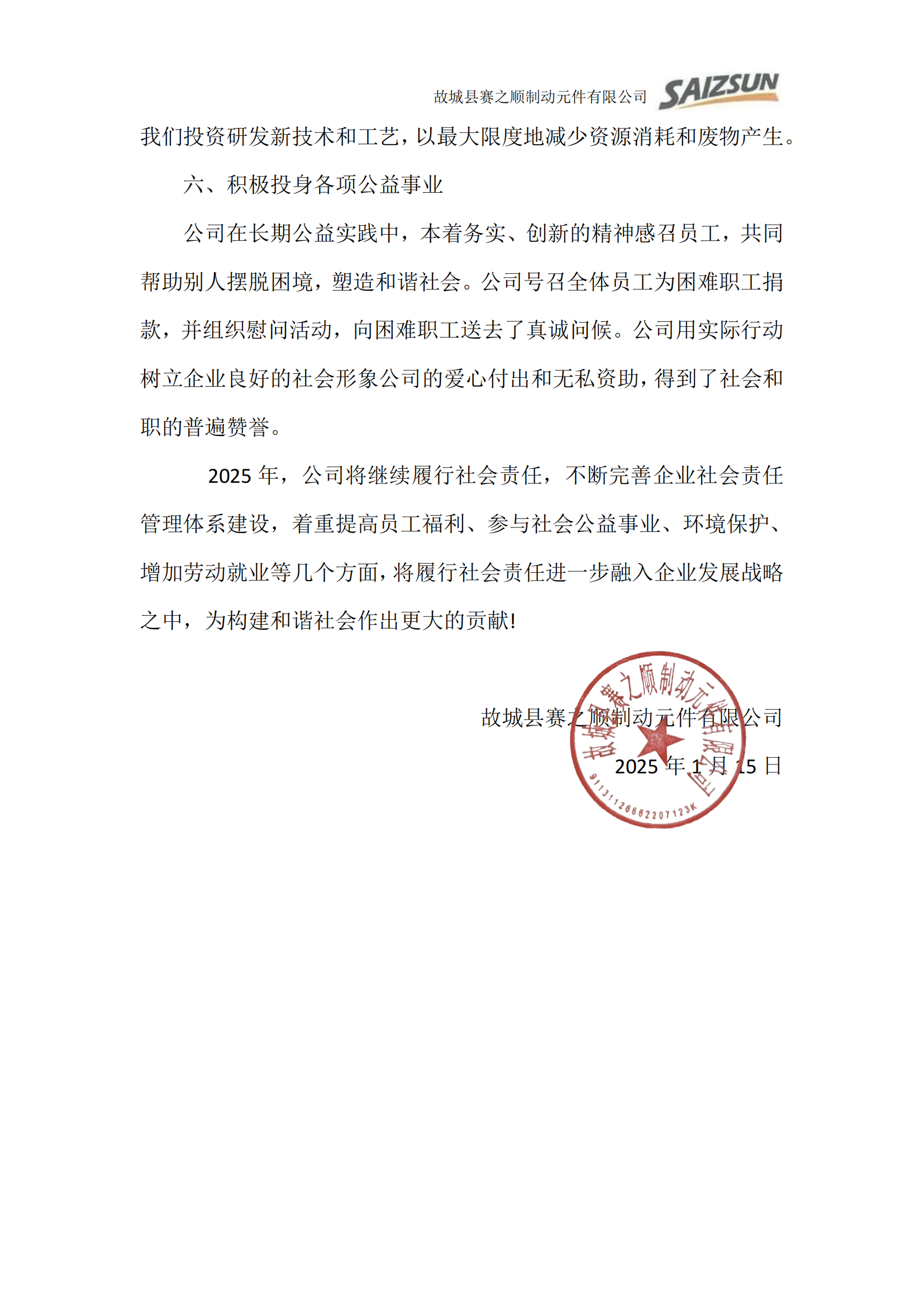 故城县赛之顺制动元件有限公司 SAIZSUN

我们投资研发新技术和工艺，以最大限度地减少资源消耗和废物产生。

六、积极投身各项公益事业

公司在长期公益实践中，本着务实、创新的精神感召员工，共同帮助别人摆脱困境，塑造和谐社会。公司号召全体员工为困难职工捐款，并组织慰问活动，向困难职工送去了真诚问候。公司用实际行动树立企业良好的社会形象公司的爱心付出和无私资助，得到了社会和职的普遍赞誉。

2025 年，公司将继续履行社会责任，不断完善企业社会责任管理体系建设，着重提高员工福利、参与社会公益事业、环境保护、增加劳动就业等几个方面，将履行社会责任进一步融入企业发展战略之中，为构建和谐社会作出更大的贡献!

故城县赛之顺制动元件有限公司

2025 年 1 月 15 日

故城县赛之顺制动元件有限公司

91131126662207123K